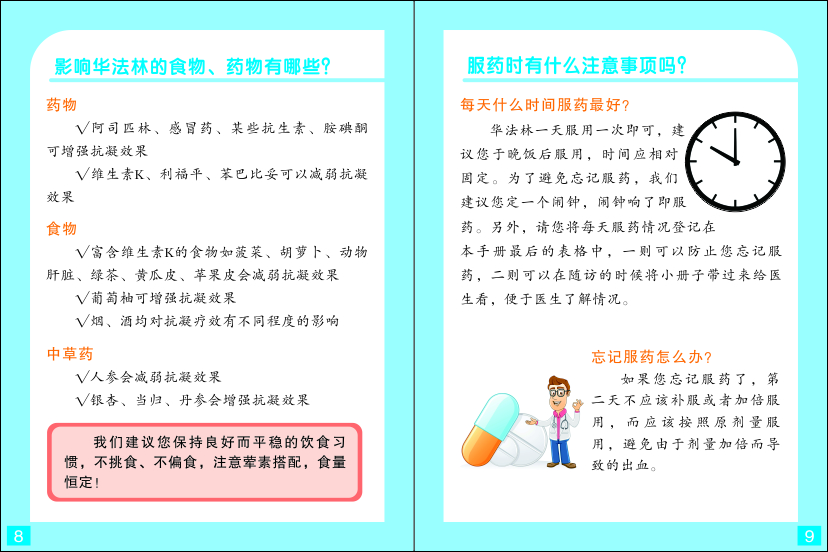 影响华法林的食物、药物有哪些?

药物

√阿司匹林、感冒药、某些抗生素、胺碘酮可增强抗凝效果

√维生素K、利福平、苯巴比妥可以减弱抗凝效果

食物

√富含维生素K的食物如菠菜、胡萝卜、动物肝脏、绿茶、黄瓜皮、苹果皮会减弱抗凝效果

√葡萄柚可增强抗凝效果

√烟、酒均对抗凝疗效有不同程度的影响

中草药

√人参会减弱抗凝效果

√银杏、当归、丹参会增强抗凝效果

我们建议您保持良好而平稳的饮食习惯,不挑食、不偏食,注意荤素搭配,食量恒定!

8

服药时有什么注意事项吗?

每天什么时间服药最好?

华法林一天服用一次即可,建议您于晚饭后服用,时间应相对固定。为了避免忘记服药,我们建议您定一个闹钟,闹钟响了即服药。另外,请您将每天服药情况登记在本手册最后的表格中,一则可以防止您忘记服药,二则可以在随访的时候将小册子带过来给医生看,便于医生了解情况。

忘记服药怎么办?

如果您忘记服药了,第二天不应该补服或者加倍服用,而应该按照原剂量服用,避免由于剂量加倍而导致的出血。

9